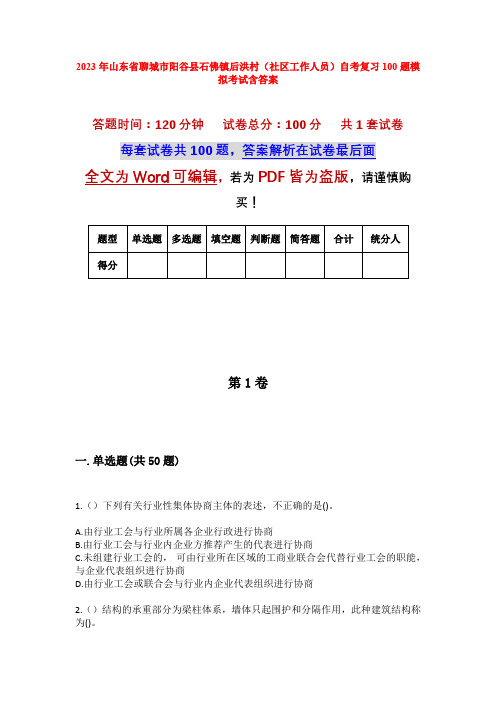 2023年山东省聊城市阳谷县石佛镇后洪村（社区工作人员）自考复习100题模拟考试含答案

答题时间：120分钟　试卷总分：100分　共1套试卷

每套试卷共100题，答案解析在试卷最后面

全文为Word可编辑，若为PDF皆为盗版，请谨慎购买！

| 题型 | 单选题 | 多选题 | 填空题 | 判断题 | 简答题 | 合计 | 统分人 |
|---|---|---|---|---|---|---|---|
| 得分 | | | | | | | |

第1卷

一. 单选题(共50题)

1.（）下列有关行业性集体协商主体的表述，不正确的是()。

A.由行业工会与行业所属各企业行政进行协商
B.由行业工会与行业内企业方推荐产生的代表进行协商
C.未组建行业工会的，可由行业所在区域的工商业联合会代替行业工会的职能，与企业代表组织进行协商
D.由行业工会或联合会与行业内企业代表组织进行协商

2.（）结构的承重部分为梁柱体系，墙体只起围护和分隔作用，此种建筑结构称为()。